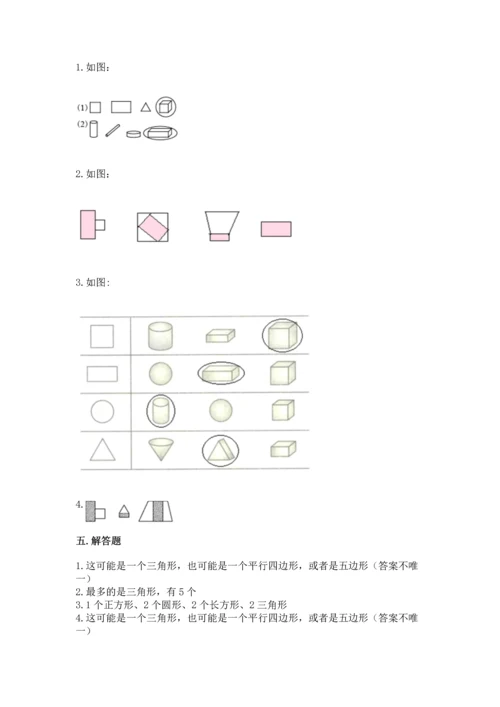 1. 如图：

(1)

(2)

2. 如图：

3. 如图：

4.

五. 解答题

1. 这可能是一个三角形，也可能是一个平行四边形，或者是五边形（答案不唯一）

2. 最多的是三角形，有 5 个

3. 1 个正方形、2 个圆形、2 个长方形、2 三角形

4. 这可能是一个三角形，也可能是一个平行四边形，或者是五边形（答案不唯一）